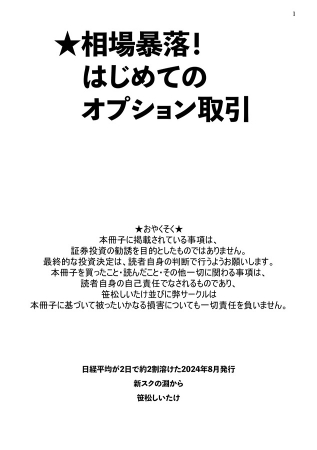 1

★相場暴落！
はじめての
オプション取引

★おやくそく★
本冊子に掲載されている事項は、
証券投資の勧誘を目的としたものではありません。
最終的な投資決定は、読者自身の判断で行うようお願いします。
本冊子を買ったこと・読んだこと・その他一切に関わる事項は、
読者自身の自己責任でなされるものであり、
笹松しいたけ並びに弊サークルは
本冊子に基づいて被ったいかなる損害についても一切責任を負いません。

日経平均が2日で約2割溶けた2024年8月発行
新スクの淵から
笹松しいたけ